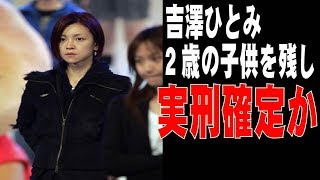 吉澤ひとみ
2歳の子供を残し
実刑確定か